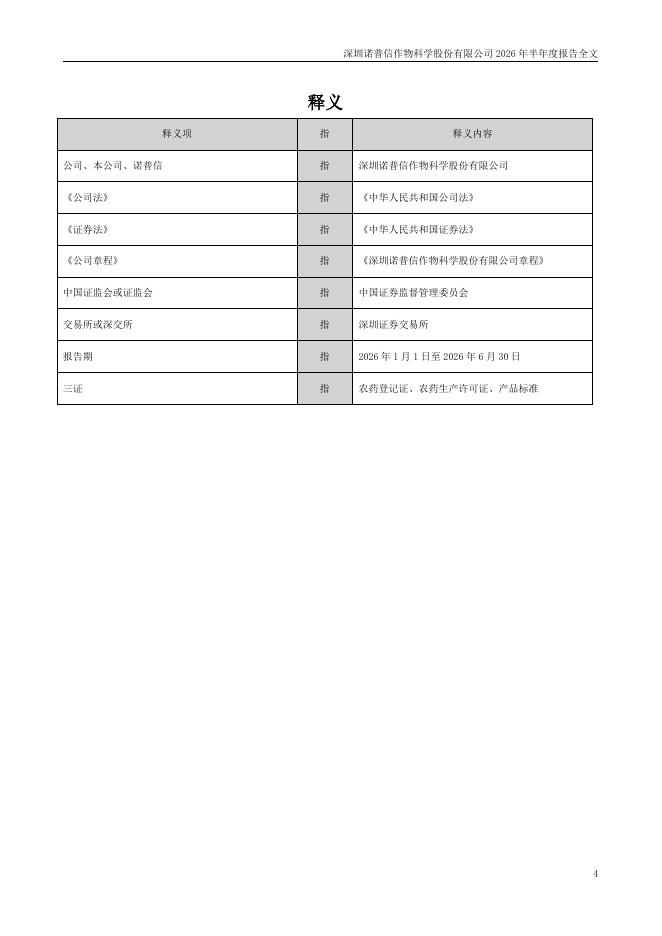 深圳诺普信作物科学股份有限公司 2026 年半年度报告全文

释义

| 释义项 | 指 | 释义内容 |
|---|---|---|
| 公司、本公司、诺普信 | 指 | 深圳诺普信作物科学股份有限公司 |
| 《公司法》 | 指 | 《中华人民共和国公司法》 |
| 《证券法》 | 指 | 《中华人民共和国证券法》 |
| 《公司章程》 | 指 | 《深圳诺普信作物科学股份有限公司章程》 |
| 中国证监会或证监会 | 指 | 中国证券监督管理委员会 |
| 交易所或深交所 | 指 | 深圳证券交易所 |
| 报告期 | 指 | 2026 年 1 月 1 日至 2026 年 6 月 30 日 |
| 三证 | 指 | 农药登记证、农药生产许可证、产品标准 |

4